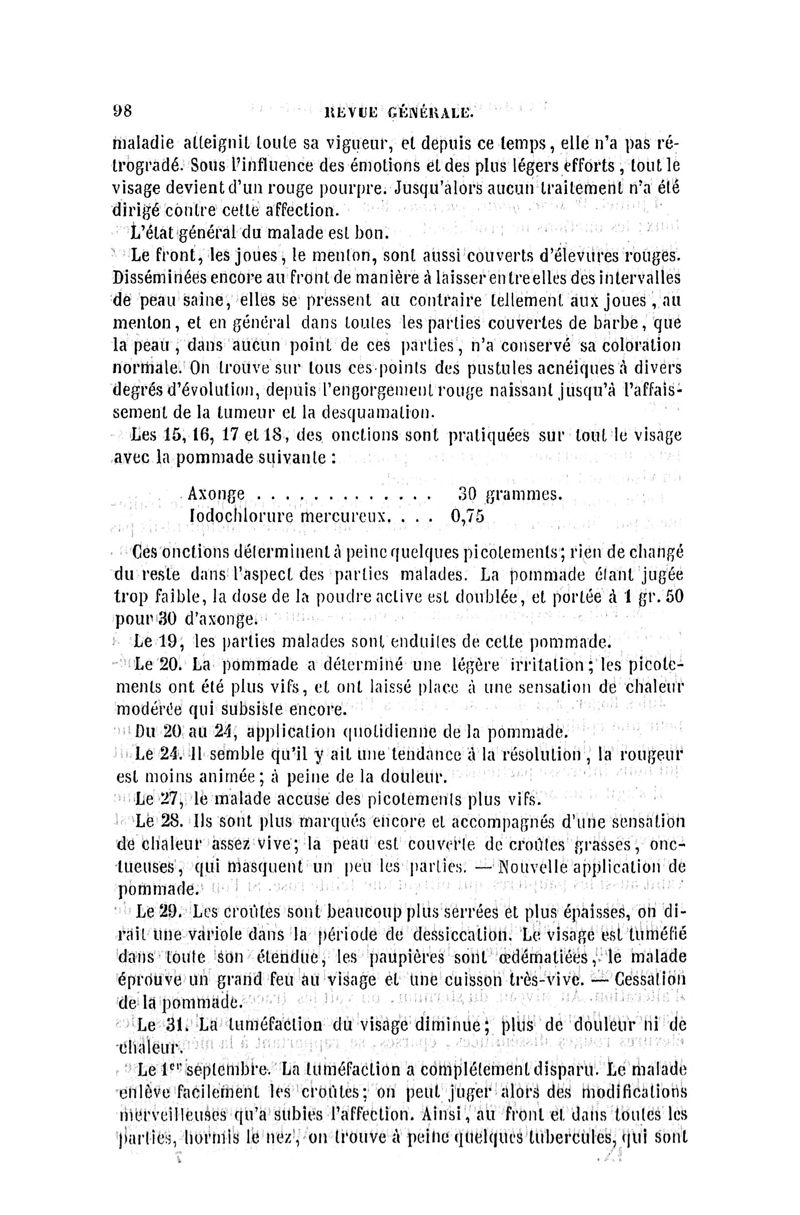 98 REVUE GÉNÉRALE.

maladie atteignit toute sa vigueur, et depuis ce temps, elle n'a pas rétrogradé. Sous l'influence des émotions et des plus légers efforts, tout le visage devient d'un rouge pourpre. Jusqu'alors aucun traitement n'a été dirigé contre cette affection.

L'état général du malade est bon.

Le front, les joues, le menton, sont aussi couverts d'élevures rouges. Disséminées encore au front de manière à laisser entre elles des intervalles de peau saine, elles se pressent au contraire tellement aux joues, au menton, et en général dans toutes les parties couvertes de barbe, que la peau, dans aucun point de ces parties, n'a conservé sa coloration normale. On trouve sur tous ces points des pustules acnéiques à divers degrés d'évolution, depuis l'engorgement rouge naissant jusqu'à l'affaissement de la tumeur et la desquamation.

Les 15, 16, 17 et 18, des onctions sont pratiquées sur tout le visage avec la pommade suivante :

Axonge . . . . . . . . . . . . 30 grammes.
Iodochlorure mercureux. . . . 0,75

Ces onctions déterminent à peine quelques picotements; rien de changé du reste dans l'aspect des parties malades. La pommade étant jugée trop faible, la dose de la poudre active est doublée, et portée à 1 gr. 50 pour 30 d'axonge.

Le 19, les parties malades sont enduites de cette pommade.

Le 20. La pommade a déterminé une légère irritation; les picotements ont été plus vifs, et ont laissé place à une sensation de chaleur modérée qui subsiste encore.

Du 20 au 24, application quotidienne de la pommade.

Le 24. Il semble qu'il y ait une tendance à la résolution, la rougeur est moins animée; à peine de la douleur.

Le 27, le malade accuse des picotements plus vifs.

Le 28. Ils sont plus marqués encore et accompagnés d'une sensation de chaleur assez vive; la peau est couverte de croûtes grasses, onctueuses, qui masquent un peu les parties. — Nouvelle application de pommade.

Le 29. Les croûtes sont beaucoup plus serrées et plus épaisses, on dirait une variole dans la période de dessiccation. Le visage est tuméfié dans toute son étendue, les paupières sont œdématiées, le malade éprouve un grand feu au visage et une cuisson très-vive. — Cessation de la pommade.

Le 31. La tuméfaction du visage diminue; plus de douleur ni de chaleur.

Le 1er septembre. La tuméfaction a complétement disparu. Le malade enlève facilement les croûtes; on peut juger alors des modifications merveilleuses qu'a subies l'affection. Ainsi, au front et dans toutes les parties, hormis le nez, on trouve à peine quelques tubercules, qui sont